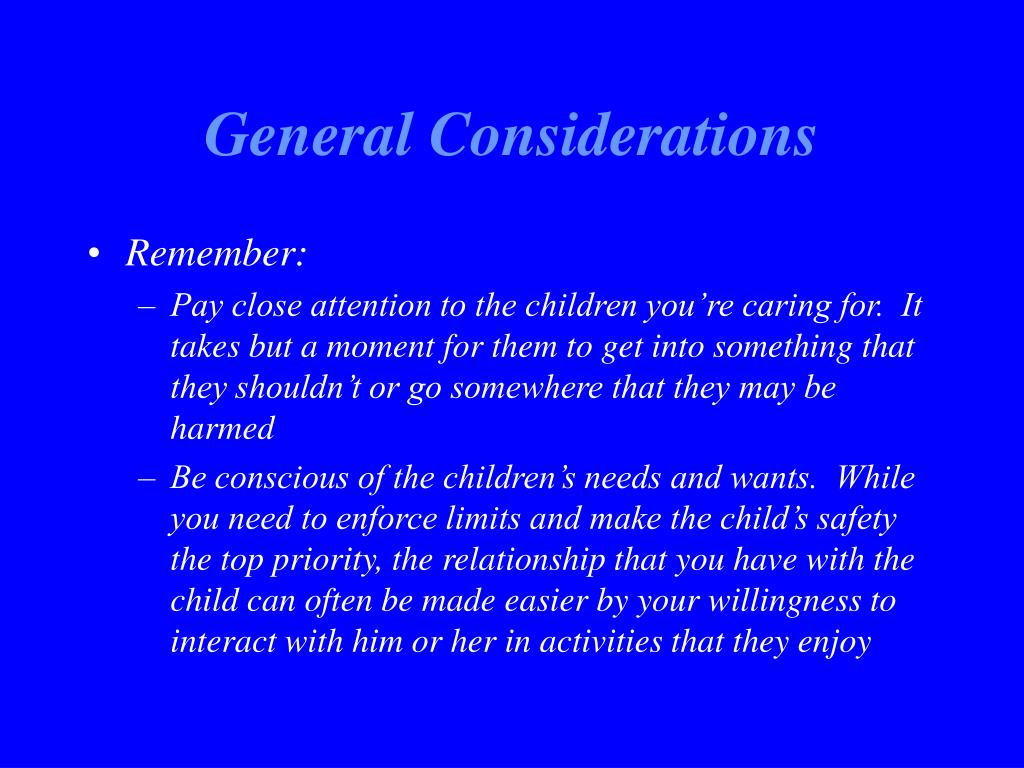 General Considerations

• Remember:
– Pay close attention to the children you’re caring for. It takes but a moment for them to get into something that they shouldn’t or go somewhere that they may be harmed
– Be conscious of the children’s needs and wants. While you need to enforce limits and make the child’s safety the top priority, the relationship that you have with the child can often be made easier by your willingness to interact with him or her in activities that they enjoy